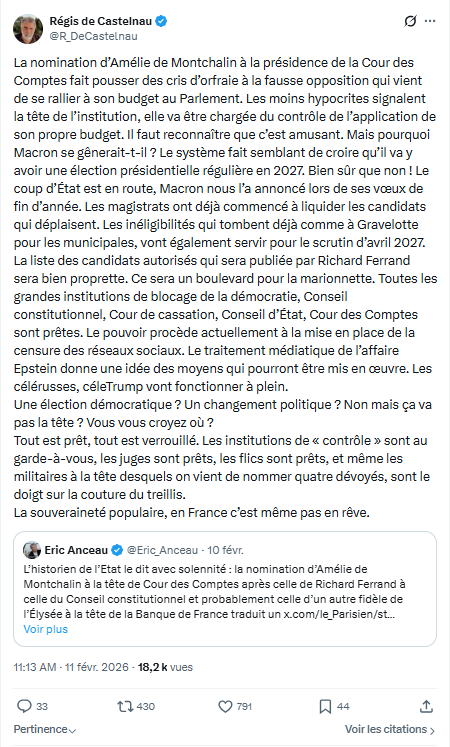 Régis de Castelnau
@R_DeCastelnau

La nomination d'Amélie de Montchalin à la présidence de la Cour des Comptes fait pousser des cris d'orfraie à la fausse opposition qui vient de se rallier à son budget au Parlement. Les moins hypocrites signalent la tête de l'institution, elle va être chargée du contrôle de l'application de son propre budget. Il faut reconnaître que c'est amusant. Mais pourquoi Macron se gênerait-t-il ? Le système fait semblant de croire qu'il va y avoir une élection présidentielle régulière en 2027. Bien sûr que non ! Le coup d'État est en route, Macron nous l'a annoncé lors de ses vœux de fin d'année. Les magistrats ont déjà commencé à liquider les candidats qui déplaisent. Les inéligibilités qui tombent déjà comme à Gravelotte pour les municipales, vont également servir pour le scrutin d'avril 2027. La liste des candidats autorisés qui sera publiée par Richard Ferrand sera bien proprette. Ce sera un boulevard pour la marionnette. Toutes les grandes institutions de blocage de la démocratie, Conseil constitutionnel, Cour de cassation, Conseil d'État, Cour des Comptes sont prêtes. Le pouvoir procède actuellement à la mise en place de la censure des réseaux sociaux. Le traitement médiatique de l'affaire Epstein donne une idée des moyens qui pourront être mis en œuvre. Les célérusses, céleTrump vont fonctionner à plein.
Une élection démocratique ? Un changement politique ? Non mais ça va pas la tête ? Vous vous croyez où ?
Tout est prêt, tout est verrouillé. Les institutions de « contrôle » sont au garde-à-vous, les juges sont prêts, les flics sont prêts, et même les militaires à la tête desquels on vient de nommer quatre dévoyés, sont le doigt sur la couture du treillis.
La souveraineté populaire, en France c'est même pas en rêve.

Eric Anceau @Eric_Anceau · 10 févr.
L'historien de l'Etat le dit avec solennité : la nomination d'Amélie de Montchalin à la tête de Cour des Comptes après celle de Richard Ferrand à celle du Conseil constitutionnel et probablement celle d'un autre fidèle de l'Élysée à la tête de la Banque de France traduit un x.com/le_Parisien/st...
Voir plus

11:13 AM · 11 févr. 2026 · 18,2 k vues

33 430 791 44

Pertinence

Voir les citations